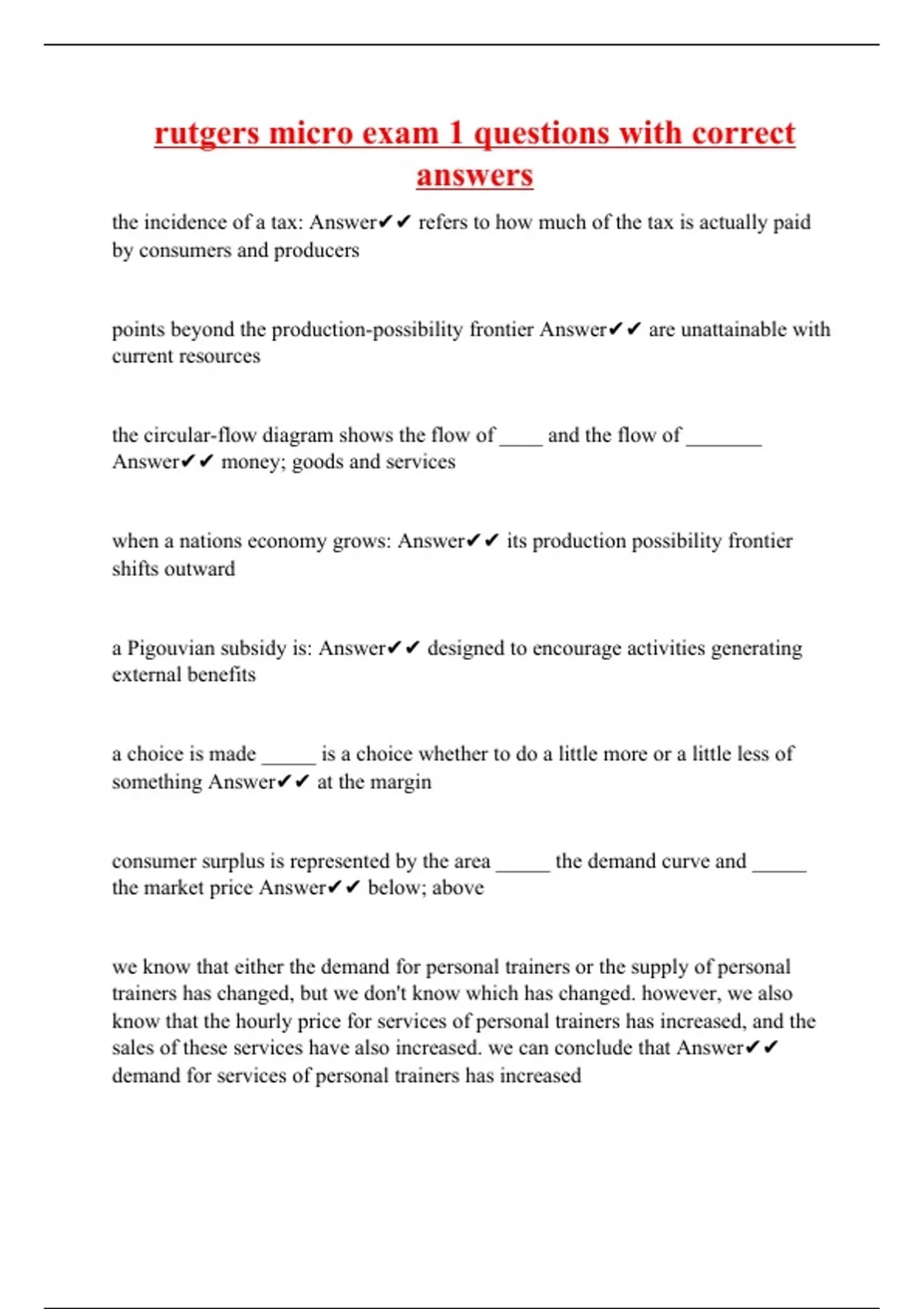 rutgers micro exam 1 questions with correct answers

the incidence of a tax: Answer✔✔ refers to how much of the tax is actually paid by consumers and producers

points beyond the production-possibility frontier Answer✔✔ are unattainable with current resources

the circular-flow diagram shows the flow of ____ and the flow of _______ Answer✔✔ money; goods and services

when a nations economy grows: Answer✔✔ its production possibility frontier shifts outward

a Pigouvian subsidy is: Answer✔✔ designed to encourage activities generating external benefits

a choice is made _____ is a choice whether to do a little more or a little less of something Answer✔✔ at the margin

consumer surplus is represented by the area _____ the demand curve and _____ the market price Answer✔✔ below; above

we know that either the demand for personal trainers or the supply of personal trainers has changed, but we don't know which has changed. however, we also know that the hourly price for services of personal trainers has increased, and the sales of these services have also increased. we can conclude that Answer✔✔ demand for services of personal trainers has increased